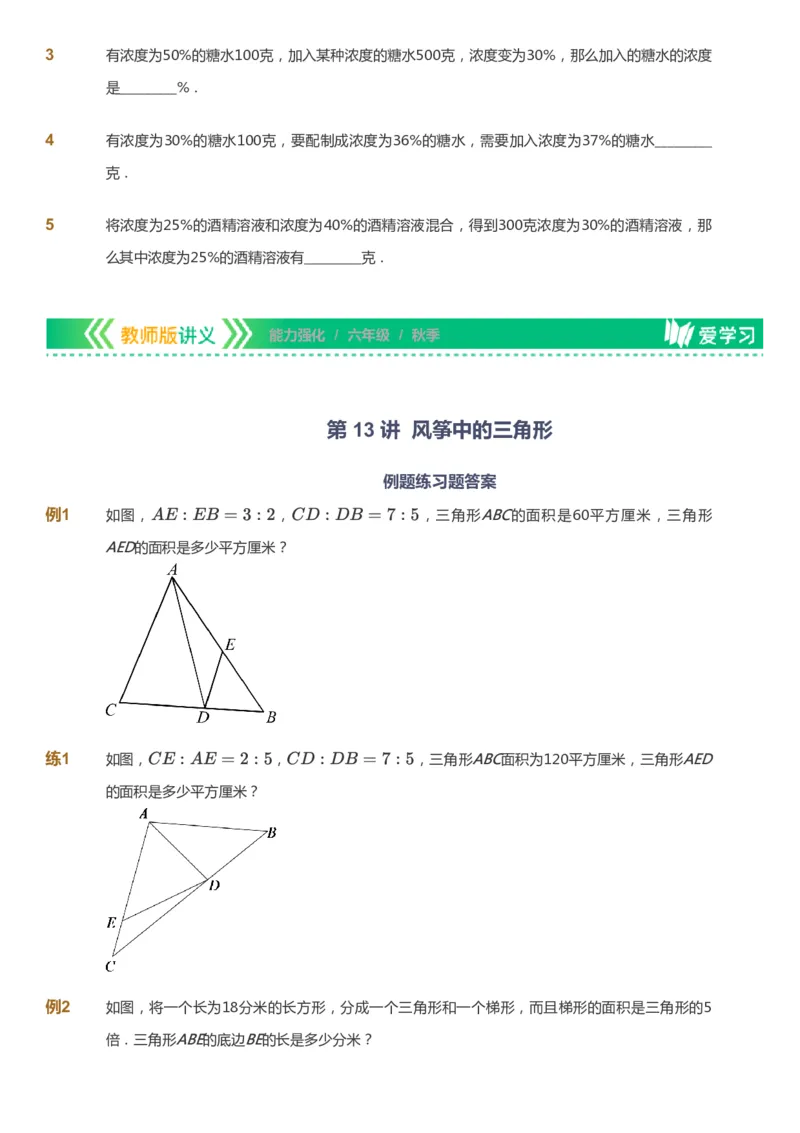 3 有浓度为50%的糖水100克，加入某种浓度的糖水500克，浓度变为30%，那么加入的糖水的浓度是________%．

4 有浓度为30%的糖水100克，要配制成浓度为36%的糖水，需要加入浓度为37%的糖水________克．

5 将浓度为25%的酒精溶液和浓度为40%的酒精溶液混合，得到300克浓度为30%的酒精溶液，那么其中浓度为25%的酒精溶液有________克．

教师版讲义 能力强化 / 六年级 / 秋季 爱学习

第 13 讲 风筝中的三角形

例题练习题答案

例1 如图，$AE:EB=3:2$，$CD:DB=7:5$，三角形$ABC$的面积是60平方厘米，三角形$AED$的面积是多少平方厘米？

A E C D B

练1 如图，$CE:AE=2:5$，$CD:DB=7:5$，三角形$ABC$面积为120平方厘米，三角形$AED$的面积是多少平方厘米？

A B D E C

例2 如图，将一个长为18分米的长方形，分成一个三角形和一个梯形，而且梯形的面积是三角形的5倍．三角形$ABE$的底边$BE$的长是多少分米？